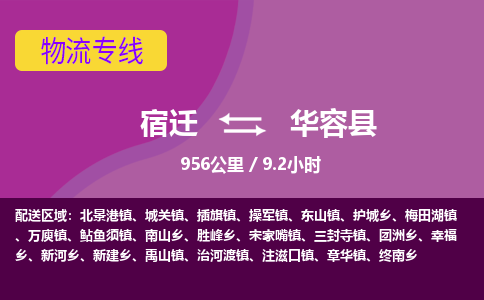 物流专线

宿迁 华容县

956公里 / 9.2小时

配送区域：北景港镇、城关镇、插旗镇、操军镇、东山镇、护城乡、梅田湖镇、万庾镇、鲇鱼须镇、南山乡、胜峰乡、宋家嘴镇、三封寺镇、团洲乡、幸福乡、新河乡、新建乡、禹山镇、治河渡镇、注滋口镇、章华镇、终南乡